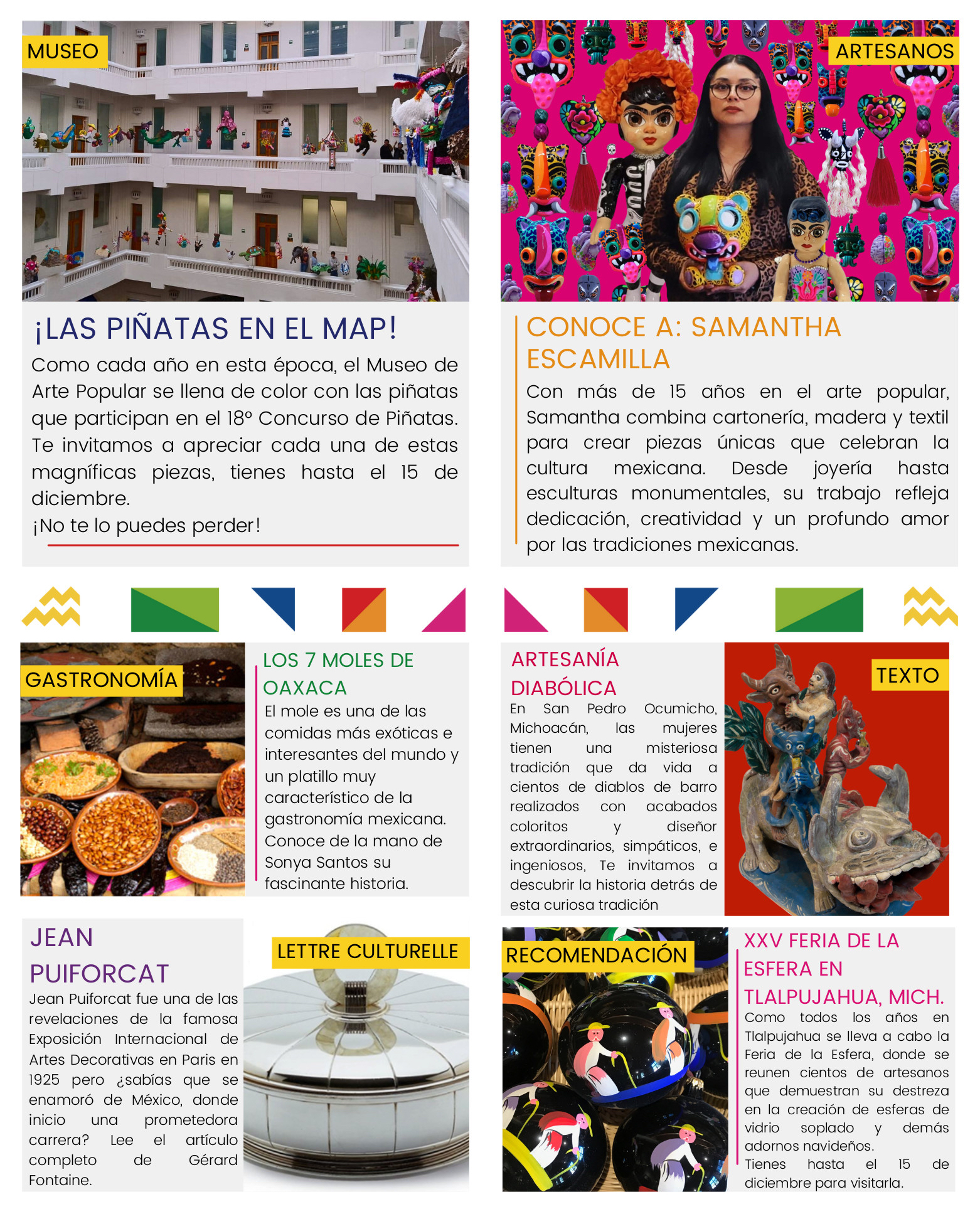 MUSEO

¡LAS PIÑATAS EN EL MAP!

Como cada año en esta época, el Museo de Arte Popular se llena de color con las piñatas que participan en el 18° Concurso de Piñatas. Te invitamos a apreciar cada una de estas magníficas piezas, tienes hasta el 15 de diciembre.
¡No te lo puedes perder!

ARTESANOS

CONOCE A: SAMANTHA ESCAMILLA

Con más de 15 años en el arte popular, Samantha combina cartonería, madera y textil para crear piezas únicas que celebran la cultura mexicana. Desde joyería hasta esculturas monumentales, su trabajo refleja dedicación, creatividad y un profundo amor por las tradiciones mexicanas.

GASTRONOMÍA

LOS 7 MOLES DE OAXACA

El mole es una de las comidas más exóticas e interesantes del mundo y un platillo muy característico de la gastronomía mexicana. Conoce de la mano de Sonya Santos su fascinante historia.

ARTESANÍA DIABÓLICA

En San Pedro Ocumicho, Michoacán, las mujeres tienen una misteriosa tradición que da vida a cientos de diablos de barro realizados con acabados coloritos y diseñor extraordinarios, simpáticos, e ingeniosos, Te invitamos a descubrir la historia detrás de esta curiosa tradición

TEXTO

JEAN PUIFORCAT

Jean Puiforcat fue una de las revelaciones de la famosa Exposición Internacional de Artes Decorativas en Paris en 1925 pero ¿sabías que se enamoró de México, donde inicio una prometedora carrera? Lee el artículo completo de Gérard Fontaine.

LETTRE CULTURELLE

RECOMENDACIÓN

XXV FERIA DE LA ESFERA EN TLALPUJAHUA, MICH.

Como todos los años en Tlalpujahua se lleva a cabo la Feria de la Esfera, donde se reunen cientos de artesanos que demuestran su destreza en la creación de esferas de vidrio soplado y demás adornos navideños.
Tienes hasta el 15 de diciembre para visitarla.